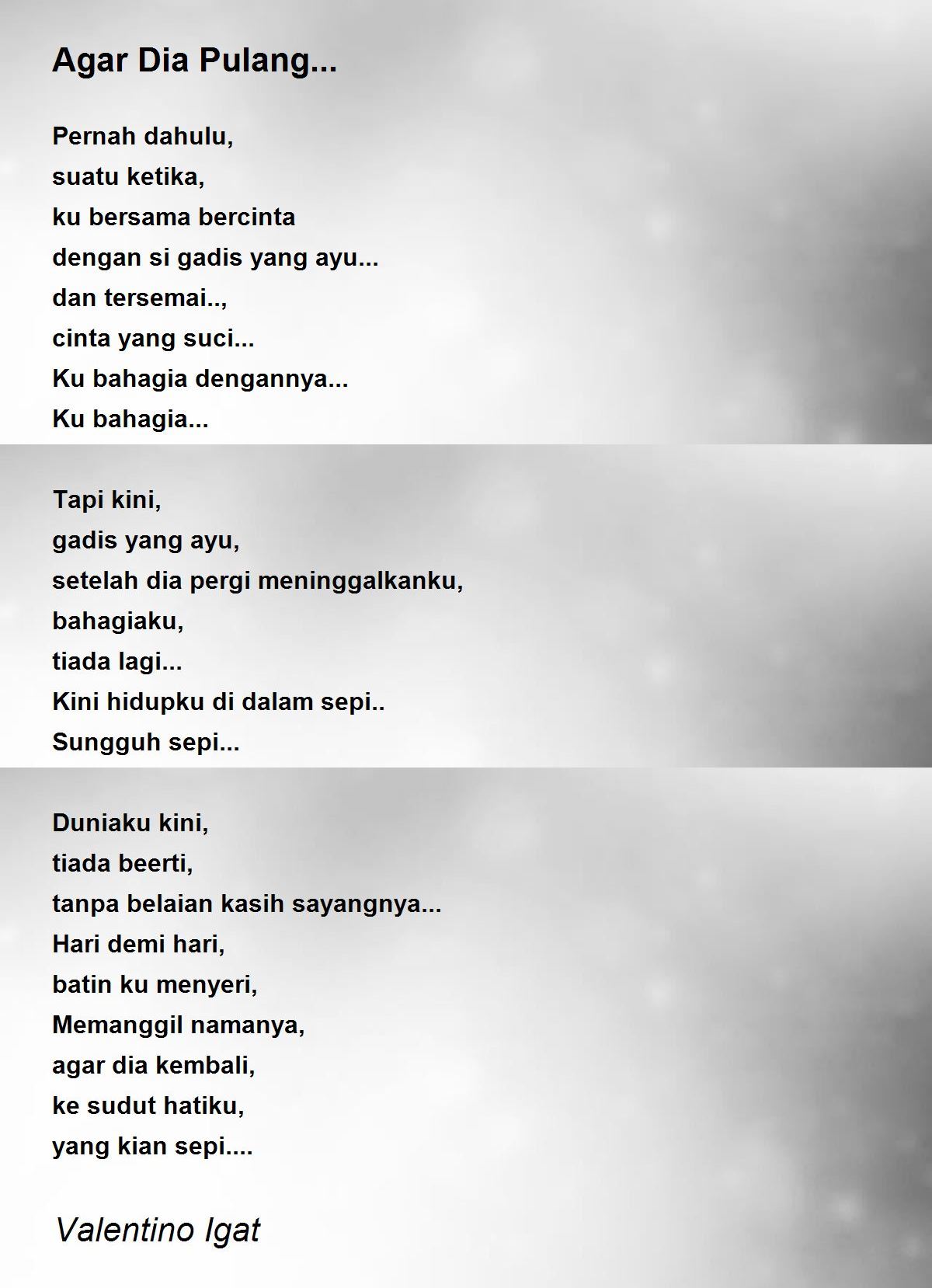 Agar Dia Pulang...

Pernah dahulu,
suatu ketika,
ku bersama bercinta
dengan si gadis yang ayu...
dan tersemai..,
cinta yang suci...
Ku bahagia dengannya...
Ku bahagia...

Tapi kini,
gadis yang ayu,
setelah dia pergi meninggalkanku,
bahagiaku,
tiada lagi...
Kini hidupku di dalam sepi..
Sungguh sepi...

Duniaku kini,
tiada beerti,
tanpa belaian kasih sayangnya...
Hari demi hari,
batin ku menyeri,
Memanggil namanya,
agar dia kembali,
ke sudut hatiku,
yang kian sepi....

Valentino Igat